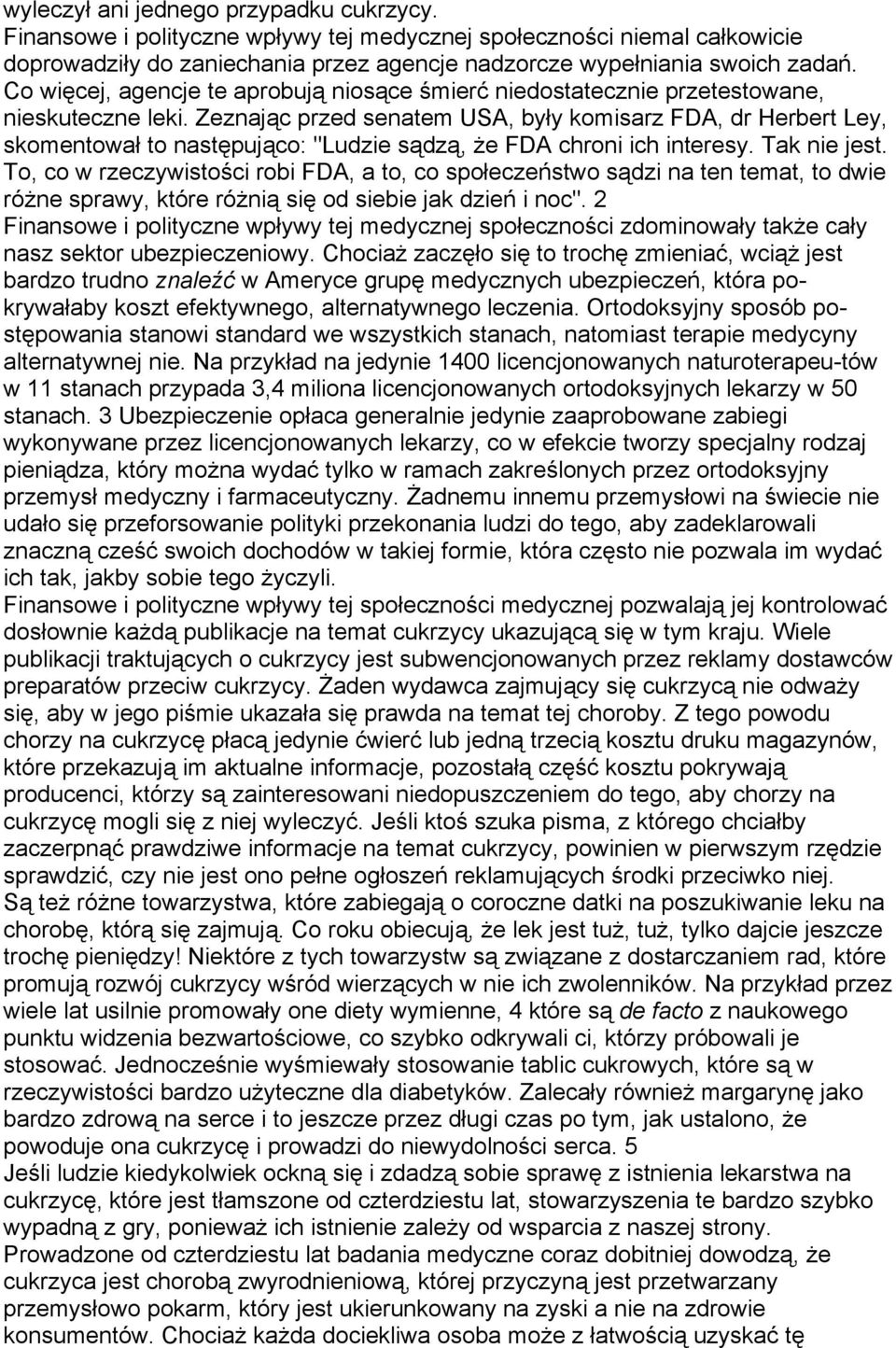 wyleczył ani jednego przypadku cukrzycy.
Finansowe i polityczne wpływy tej medycznej społeczności niemal całkowicie doprowadziły do zaniechania przez agencje nadzorcze wypełniania swoich zadań. Co więcej, agencje te aprobują niosące śmierć niedostatecznie przetestowane, nieskuteczne leki. Zeznając przed senatem USA, były komisarz FDA, dr Herbert Ley, skomentował to następująco: "Ludzie sądzą, że FDA chroni ich interesy. Tak nie jest. To, co w rzeczywistości robi FDA, a to, co społeczeństwo sądzi na ten temat, to dwie różne sprawy, które różnią się od siebie jak dzień i noc". 2
Finansowe i polityczne wpływy tej medycznej społeczności zdominowały także cały nasz sektor ubezpieczeniowy. Chociaż zaczęło się to trochę zmieniać, wciąż jest bardzo trudno znaleźć w Ameryce grupę medycznych ubezpieczeń, która pokrywałaby koszt efektywnego, alternatywnego leczenia. Ortodoksyjny sposób postępowania stanowi standard we wszystkich stanach, natomiast terapie medycyny alternatywnej nie. Na przykład na jedynie 1400 licencjonowanych naturoterapeu-tów w 11 stanach przypada 3,4 miliona licencjonowanych ortodoksyjnych lekarzy w 50 stanach. 3 Ubezpieczenie opłaca generalnie jedynie zaaprobowane zabiegi wykonywane przez licencjonowanych lekarzy, co w efekcie tworzy specjalny rodzaj pieniądza, który można wydać tylko w ramach zakreślonych przez ortodoksyjny przemysł medyczny i farmaceutyczny. Żadnemu innemu przemysłowi na świecie nie udało się przeforsowanie polityki przekonania ludzi do tego, aby zadeklarowali znaczną cześć swoich dochodów w takiej formie, która często nie pozwala im wydać ich tak, jakby sobie tego życzyli.
Finansowe i polityczne wpływy tej społeczności medycznej pozwalają jej kontrolować dosłownie każdą publikacje na temat cukrzycy ukazującą się w tym kraju. Wiele publikacji traktujących o cukrzycy jest subwencjonowanych przez reklamy dostawców preparatów przeciw cukrzycy. Żaden wydawca zajmujący się cukrzycą nie odważy się, aby w jego piśmie ukazała się prawda na temat tej choroby. Z tego powodu chorzy na cukrzycę płacą jedynie ćwierć lub jedną trzecią kosztu druku magazynów, które przekazują im aktualne informacje, pozostałą część kosztu pokrywają producenci, którzy są zainteresowani niedopuszczeniem do tego, aby chorzy na cukrzycę mogli się z niej wyleczyć. Jeśli ktoś szuka pisma, z którego chciałby zaczerpnąć prawdziwe informacje na temat cukrzycy, powinien w pierwszym rzędzie sprawdzić, czy nie jest ono pełne ogłoszeń reklamujących środki przeciwko niej.
Są też różne towarzystwa, które zabiegają o coroczne datki na poszukiwanie leku na chorobę, którą się zajmują. Co roku obiecują, że lek jest tuż, tuż, tylko dajcie jeszcze trochę pieniędzy! Niektóre z tych towarzystw są związane z dostarczaniem rad, które promują rozwój cukrzycy wśród wierzących w nie ich zwolenników. Na przykład przez wiele lat usilnie promowały one diety wymienne, 4 które są de facto z naukowego punktu widzenia bezwartościowe, co szybko odkrywali ci, którzy próbowali je stosować. Jednocześnie wyśmiewały stosowanie tablic cukrowych, które są w rzeczywistości bardzo użyteczne dla diabetyków. Zalecały również margarynę jako bardzo zdrową na serce i to jeszcze przez długi czas po tym, jak ustalono, że powoduje ona cukrzycę i prowadzi do niewydolności serca. 5
Jeśli ludzie kiedykolwiek ockną się i zdadzą sobie sprawę z istnienia lekarstwa na cukrzycę, które jest tłamszone od czterdziestu lat, stowarzyszenia te bardzo szybko wypadną z gry, ponieważ ich istnienie zależy od wsparcia z naszej strony.
Prowadzone od czterdziestu lat badania medyczne coraz dobitniej dowodzą, że cukrzyca jest chorobą zwyrodnieniową, której przyczyną jest przetwarzany przemysłowo pokarm, który jest ukierunkowany na zyski a nie na zdrowie konsumentów. Chociaż każda dociekliwa osoba może z łatwością uzyskać tę